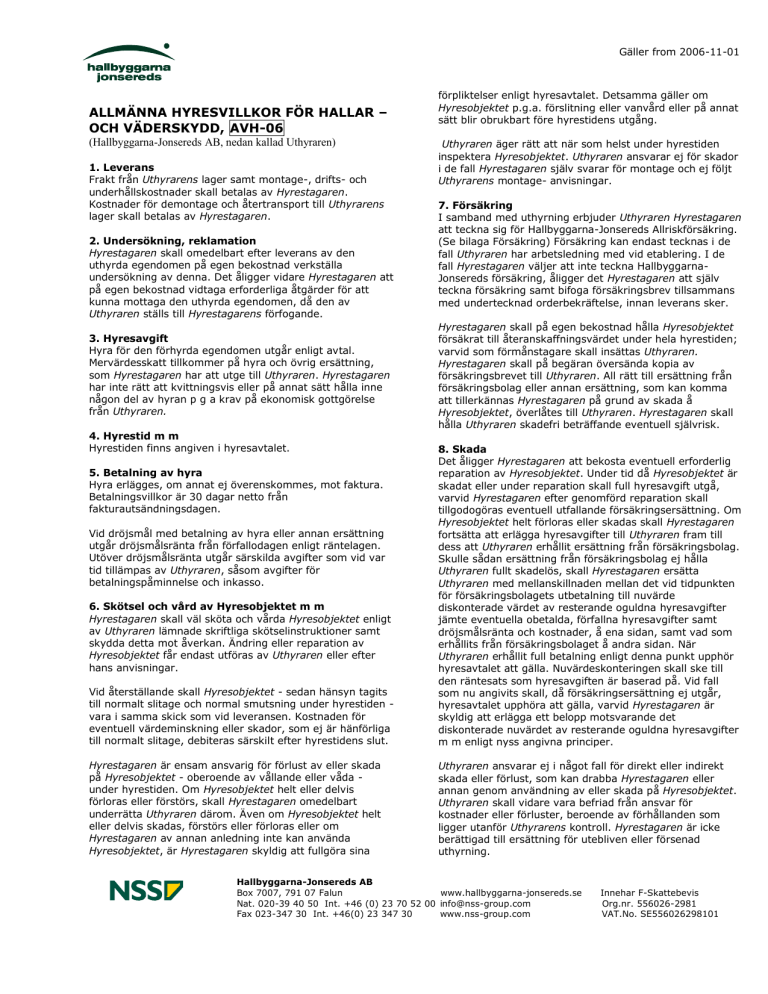 hallbyggarna jonsereds

Gäller from 2006-11-01

ALLMÄNNA HYRESVILLKOR FÖR HALLAR – OCH VÄDERSKYDD, AVH-06
(Hallbyggarna-Jonsereds AB, nedan kallad Uthyraren)

1. Leverans
Frakt från Uthyrarens lager samt montage-, drifts- och underhållskostnader skall betalas av Hyrestagaren. Kostnader för demontage och återtransport till Uthyrarens lager skall betalas av Hyrestagaren.

2. Undersökning, reklamation
Hyrestagaren skall omedelbart efter leverans av den uthyrda egendomen på egen bekostnad verkställa undersökning av denna. Det åligger vidare Hyrestagaren att på egen bekostnad vidtaga erforderliga åtgärder för att kunna mottaga den uthyrda egendomen, då den av Uthyraren ställs till Hyrestagarens förfogande.

3. Hyresavgift
Hyra för den förhyrda egendomen utgår enligt avtal. Mervärdesskatt tillkommer på hyra och övrig ersättning, som Hyrestagaren har att utge till Uthyraren. Hyrestagaren har inte rätt att kvittningsvis eller på annat sätt hålla inne någon del av hyran p g a krav på ekonomisk gottgörelse från Uthyraren.

4. Hyrestid m m
Hyrestiden finns angiven i hyresavtalet.

5. Betalning av hyra
Hyra erlägges, om annat ej överenskommes, mot faktura. Betalningsvillkor är 30 dagar netto från fakturautsändningsdagen.

Vid dröjsmål med betalning av hyra eller annan ersättning utgår dröjsmålsränta från förfallodagen enligt räntelagen. Utöver dröjsmålsränta utgår särskilda avgifter som vid var tid tillämpas av Uthyraren, såsom avgifter för betalningspåminnelse och inkasso.

6. Skötsel och vård av Hyresobjektet m m
Hyrestagaren skall väl sköta och vårda Hyresobjektet enligt av Uthyraren lämnade skriftliga skötselinstruktioner samt skydda detta mot åverkan. Ändring eller reparation av Hyresobjektet får endast utföras av Uthyraren eller efter hans anvisningar.

Vid återställande skall Hyresobjektet - sedan hänsyn tagits till normalt slitage och normal smutsning under hyrestiden - vara i samma skick som vid leveransen. Kostnaden för eventuell värdeminskning eller skador, som ej är hänförliga till normalt slitage, debiteras särskilt efter hyrestidens slut.

Hyrestagaren är ensam ansvarig för förlust av eller skada på Hyresobjektet - oberoende av vållande eller våda - under hyrestiden. Om Hyresobjektet helt eller delvis förloras eller förstörs, skall Hyrestagaren omedelbart underrätta Uthyraren därom. Även om Hyresobjektet helt eller delvis skadas, förstörs eller förloras eller om Hyrestagaren av annan anledning inte kan använda Hyresobjektet, är Hyrestagaren skyldig att fullgöra sina förpliktelser enligt hyresavtalet. Detsamma gäller om Hyresobjektet p.g.a. förslitning eller vanvård eller på annat sätt blir obrukbart före hyrestidens utgång.

Uthyraren äger rätt att när som helst under hyrestiden inspektera Hyresobjektet. Uthyraren ansvarar ej för skador i de fall Hyrestagaren själv svarar för montage och ej följt Uthyrarens montage- anvisningar.

7. Försäkring
I samband med uthyrning erbjuder Uthyraren Hyrestagaren att teckna sig för Hallbyggarna-Jonsereds Allriskförsäkring. (Se bilaga Försäkring) Försäkring kan endast tecknas i de fall Uthyraren har arbetsledning med vid etablering. I de fall Hyrestagaren väljer att inte teckna Hallbyggarna-Jonsereds försäkring, åligger det Hyrestagaren att själv teckna försäkring samt bifoga försäkringsbrev tillsammans med undertecknad orderbekräftelse, innan leverans sker.

Hyrestagaren skall på egen bekostnad hålla Hyresobjektet försäkrat till återanskaffningsvärdet under hela hyrestiden; varvid som förmånstagare skall insättas Uthyraren. Hyrestagaren skall på begäran översända kopia av försäkringsbrevet till Uthyraren. All rätt till ersättning från försäkringsbolag eller annan ersättning, som kan komma att tillerkännas Hyrestagaren på grund av skada å Hyresobjektet, överlåtes till Uthyraren. Hyrestagaren skall hålla Uthyraren skadefri beträffande eventuell självrisk.

8. Skada
Det åligger Hyrestagaren att bekosta eventuell erforderlig reparation av Hyresobjektet. Under tid då Hyresobjektet är skadat eller under reparation skall full hyresavgift utgå, varvid Hyrestagaren efter genomförd reparation skall tillgodogöras eventuell utfallande försäkringsersättning. Om Hyresobjektet helt förloras eller skadas skall Hyrestagaren fortsätta att erlägga hyresavgifter till Uthyraren fram till dess att Uthyraren erhållit ersättning från försäkringsbolag. Skulle sådan ersättning från försäkringsbolag ej hålla Uthyraren fullt skadelös, skall Hyrestagaren ersätta Uthyraren med mellanskillnaden mellan det vid tidpunkten för försäkringsbolagets utbetalning till nuvärde diskonterade värdet av resterande oguldna hyresavgifter jämte eventuella obetalda, förfallna hyresavgifter samt dröjsmålsränta och kostnader, å ena sidan, samt vad som erhållits från försäkringsbolaget å andra sidan. När Uthyraren erhållit full betalning enligt denna punkt upphör hyresavtalet att gälla. Nuvärdeskonteringen skall ske till den räntesats som hyresavgiften är baserad på. Vid fall som nu angivits skall, då försäkringsersättning ej utgår, hyresavtalet upphöra att gälla, varvid Hyrestagaren är skyldig att erlägga ett belopp motsvarande det diskonterade nuvärdet av resterande oguldna hyresavgifter m m enligt nyss angivna principer.

Uthyraren ansvarar ej i något fall för direkt eller indirekt skada eller förlust, som kan drabba Hyrestagaren eller annan genom användning av eller skada på Hyresobjektet. Uthyraren skall vidare vara befriad från ansvar för kostnader eller förluster, beroende av förhållanden som ligger utanför Uthyrarens kontroll. Hyrestagaren är icke berättigad till ersättning för utebliven eller försenad uthyrning.

NSS

Hallbyggarna-Jonsereds AB
Box 7007, 791 07 Falun
Nat. 020-39 40 50 Int. +46 (0) 23 70 52 00
Fax 023-347 30 Int. +46(0) 23 347 30

www.hallbyggarna-jonsereds.se
info@nss-group.com
www.nss-group.com

Innehar F-Skattebevis
Org.nr. 556026-2981
VAT.No. SE556026298101